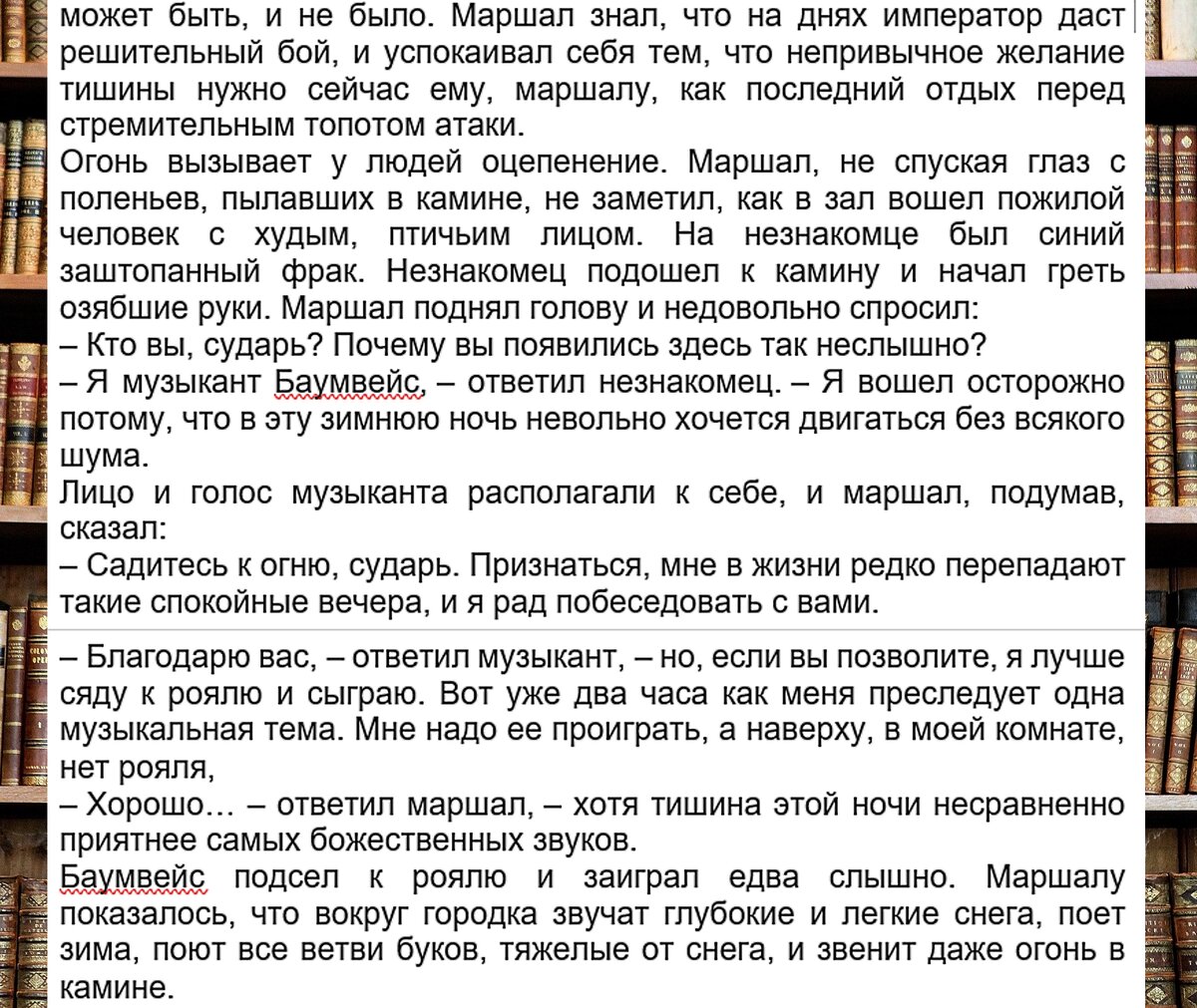 может быть, и не было. Маршал знал, что на днях император даст решительный бой, и успокаивал себя тем, что непривычное желание тишины нужно сейчас ему, маршалу, как последний отдых перед стремительным топотом атаки.
Огонь вызывает у людей оцепенение. Маршал, не спуская глаз с поленьев, пылавших в камине, не заметил, как в зал вошел пожилой человек с худым, птичьим лицом. На незнакомце был синий заштопанный фрак. Незнакомец подошел к камину и начал греть озябшие руки. Маршал поднял голову и недовольно спросил:
– Кто вы, сударь? Почему вы появились здесь так неслышно?
– Я музыкант Баумвейс, – ответил незнакомец. – Я вошел осторожно потому, что в эту зимнюю ночь невольно хочется двигаться без всякого шума.
Лицо и голос музыканта располагали к себе, и маршал, подумав, сказал:
– Садитесь к огню, сударь. Признаться, мне в жизни редко перепадают такие спокойные вечера, и я рад побеседовать с вами.

– Благодарю вас, – ответил музыкант, – но, если вы позволите, я лучше сяду к роялю и сыграю. Вот уже два часа как меня преследует одна музыкальная тема. Мне надо ее проиграть, а наверху, в моей комнате, нет рояля,
– Хорошо... – ответил маршал, – хотя тишина этой ночи несравненно приятнее самых божественных звуков.
Баумвейс подсел к роялю и заиграл едва слышно. Маршалу показалось, что вокруг городка звучат глубокие и легкие снега, поет зима, поют все ветви буков, тяжелые от снега, и звенит даже огонь в камине.